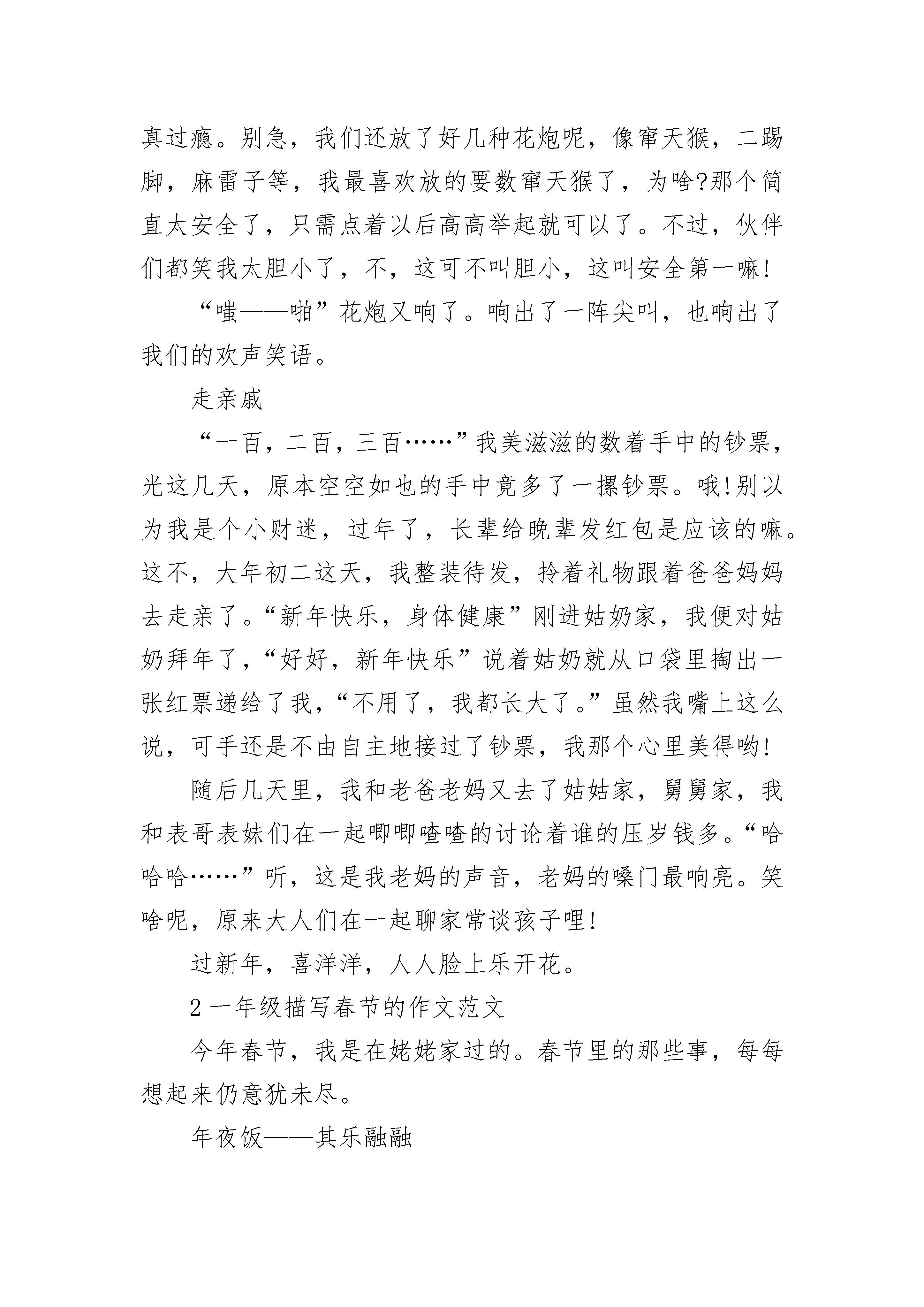 真过瘾。别急，我们还放了好几种花炮呢，像窜天猴，二踢脚，麻雷子等，我最喜欢放的要数窜天猴了，为啥?那个简直太安全了，只需点着以后高高举起就可以了。不过，伙伴们都笑我太胆小了，不，这可不叫胆小，这叫安全第一嘛!

“嗤——啪”花炮又响了。响出了一阵尖叫，也响出了我们的欢声笑语。

走亲戚

“一百，二百，三百……”我美滋滋的数着手中的钞票，光这几天，原本空空如也的手中竟多了一摞钞票。哦!别以为我是个小财迷，过年了，长辈给晚辈发红包是应该的嘛。这不，大年初二这天，我整装待发，拎着礼物跟着爸爸妈妈去走亲了。“新年快乐，身体健康”刚进姑奶家，我便对姑奶拜年了，“好好，新年快乐”说着姑奶就从口袋里掏出一张红票递给了我，“不用了，我都长大了。”虽然我嘴上这么说，可手还是不由自主地接过了钞票，我那个心里美得哟!

随后几天里，我和老爸老妈又去了姑姑家，舅舅家，我和表哥表妹们在一起唧唧喳喳的讨论着谁的压岁钱多。“哈哈哈……”听，这是我老妈的声音，老妈的嗓门最响亮。笑啥呢，原来大人们在一起聊家常谈孩子哩!

过新年，喜洋洋，人人脸上乐开花。

2 一年级描写春节的作文范文

今年春节，我是在姥姥家过的。春节里的那些事，每每想起来仍意犹未尽。

年夜饭——其乐融融